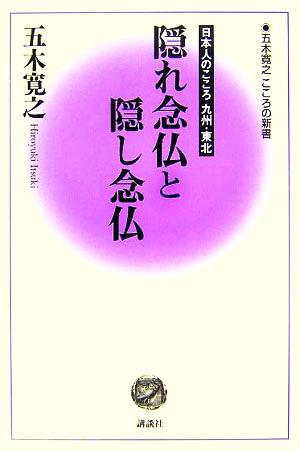 ●五木寛之 こころの新書

日本人のこころ 九州・東北

隠れ念仏と隠し念仏

五木寛之

Hiroyuki Itsuki

講談社